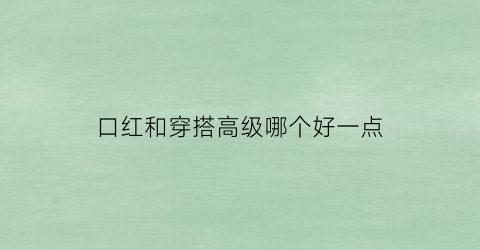 口红和穿搭高级哪个好一点